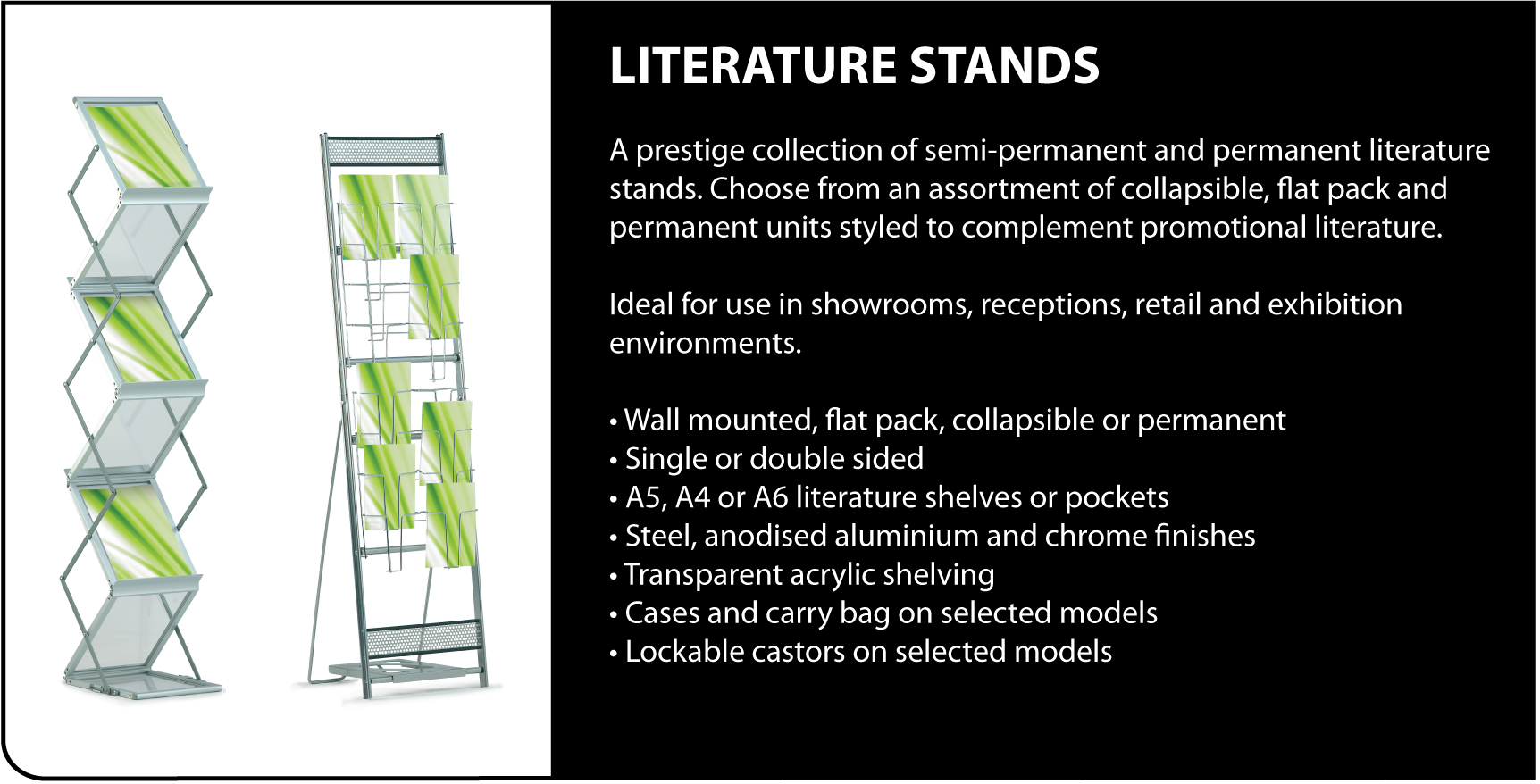 LITERATURE STANDS

A prestige collection of semi-permanent and permanent literature stands. Choose from an assortment of collapsible, flat pack and permanent units styled to complement promotional literature.

Ideal for use in showrooms, receptions, retail and exhibition environments.

• Wall mounted, flat pack, collapsible or permanent
• Single or double sided
• A5, A4 or A6 literature shelves or pockets
• Steel, anodised aluminium and chrome finishes
• Transparent acrylic shelving
• Cases and carry bag on selected models
• Lockable castors on selected models